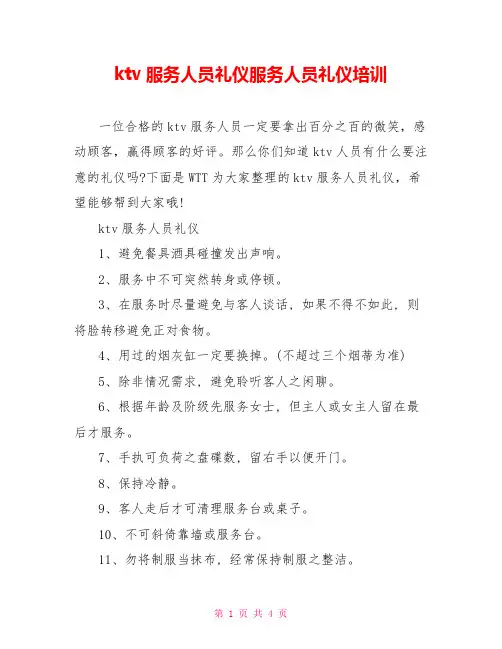 ktv 服务人员礼仪服务人员礼仪培训

一位合格的 ktv 服务人员一定要拿出百分之百的微笑，感动顾客，赢得顾客的好评。那么你们知道 ktv 人员有什么要注意的礼仪吗?下面是 WTT 为大家整理的 ktv 服务人员礼仪，希望能够帮到大家哦!

ktv 服务人员礼仪

1、避免餐具酒具碰撞发出声响。

2、服务中不可突然转身或停顿。

3、在服务时尽量避免与客人谈话，如果不得不如此，则将脸转移避免正对食物。

4、用过的烟灰缸一定要换掉。(不超过三个烟蒂为准)

5、除非情况需求，避免聆听客人之闲聊。

6、根据年龄及阶级先服务女士，但主人或女主人留在最后才服务。

7、手执可负荷之盘碟数，留右手以便开门。

8、保持冷静。

9、客人走后才可清理服务台或桌子。

10、不可斜倚靠墙或服务台。

11、勿将制服当抹布，经常保持制服之整洁。

第 1 页 共 4 页